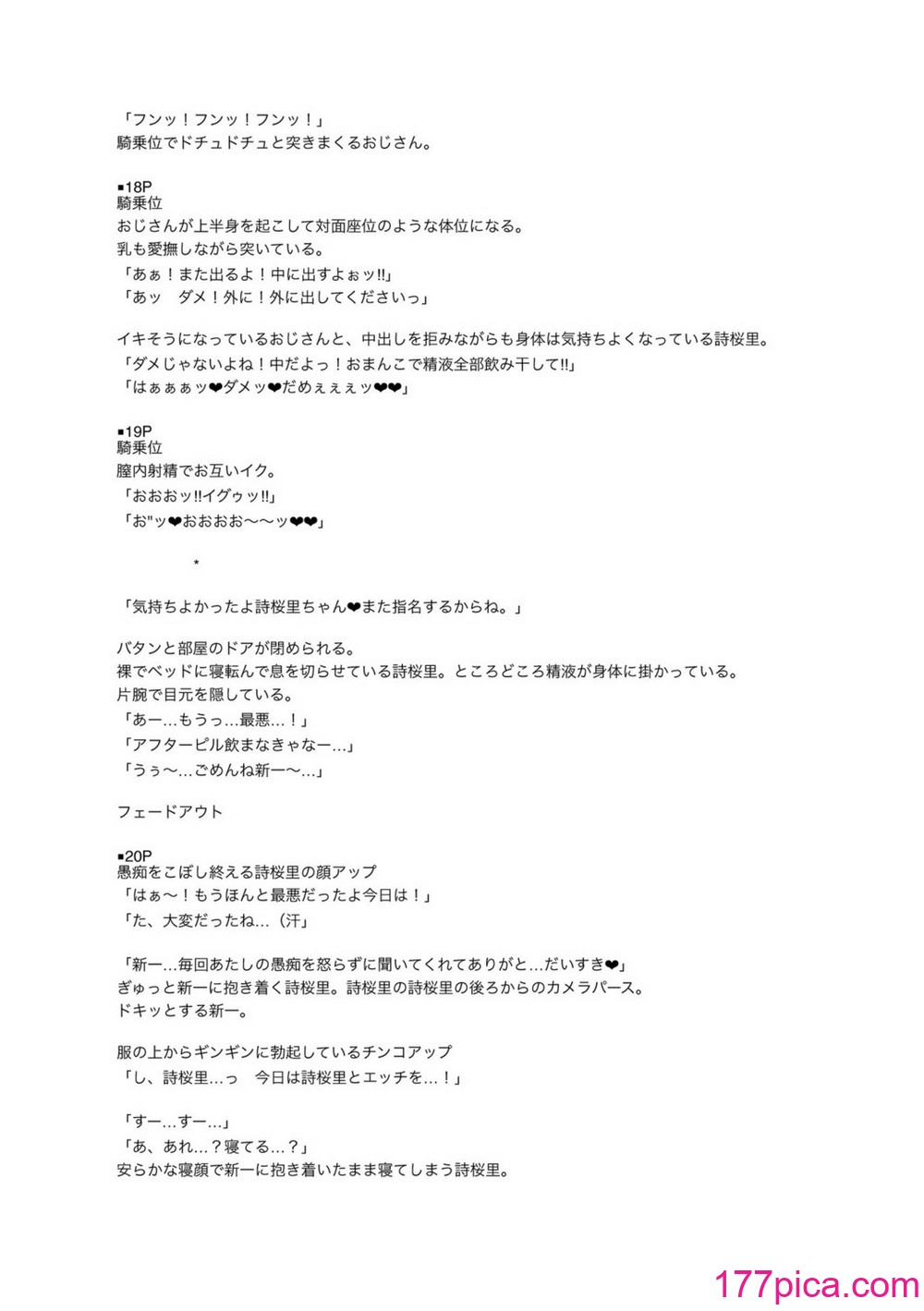 「フンッ！フンッ！フンッ！」
騎乗位でドチュドチュと突きまくるおじさん。

■18P
騎乗位
おじさんが上半身を起こして対面座位のような体位になる。
乳も愛撫しながら突いている。
「あぁ！また出るよ！中に出すよぉッ!!」
「あッ　ダメ！外に！外に出してくださいっ」

イキそうになっているおじさんと、中出しを拒みながらも身体は気持ちよくなっている詩桜里。
「ダメじゃないよね！中だよっ！おまんこで精液全部飲み干して!!」
「はぁぁぁッ❤ダメッ❤だめぇぇぇッ❤❤」

■19P
騎乗位
膣内射精でお互いイク。
「おおおッ!!イグゥッ!!」
「お"ッ❤おおおお〜〜ッ❤❤」

*

「気持ちよかったよ詩桜里ちゃん❤また指名するからね。」

バタンと部屋のドアが閉められる。
裸でベッドに寝転んで息を切らせている詩桜里。ところどころ精液が身体に掛かっている。
片腕で目元を隠している。
「あー…もうっ…最悪…！」
「アフターピル飲まなきゃなー…」
「うぅ〜…ごめんね新一〜…」

フェードアウト

■20P
愚痴をこぼし終える詩桜里の顔アップ
「はぁ〜！もうほんと最悪だったよ今日は！」
「た、大変だったね…（汗」

「新一…毎回あたしの愚痴を怒らずに聞いてくれてありがと…だいすき❤」
ぎゅっと新一に抱き着く詩桜里。詩桜里の詩桜里の後ろからのカメラパース。
ドキッとする新一。

服の上からギンギンに勃起しているチンコアップ
「し、詩桜里…っ　今日は詩桜里とエッチを…！」

「すー…すー…」
「あ、あれ…？寝てる…？」
安らかな寝顔で新一に抱き着いたまま寝てしまう詩桜里。

177pica.com